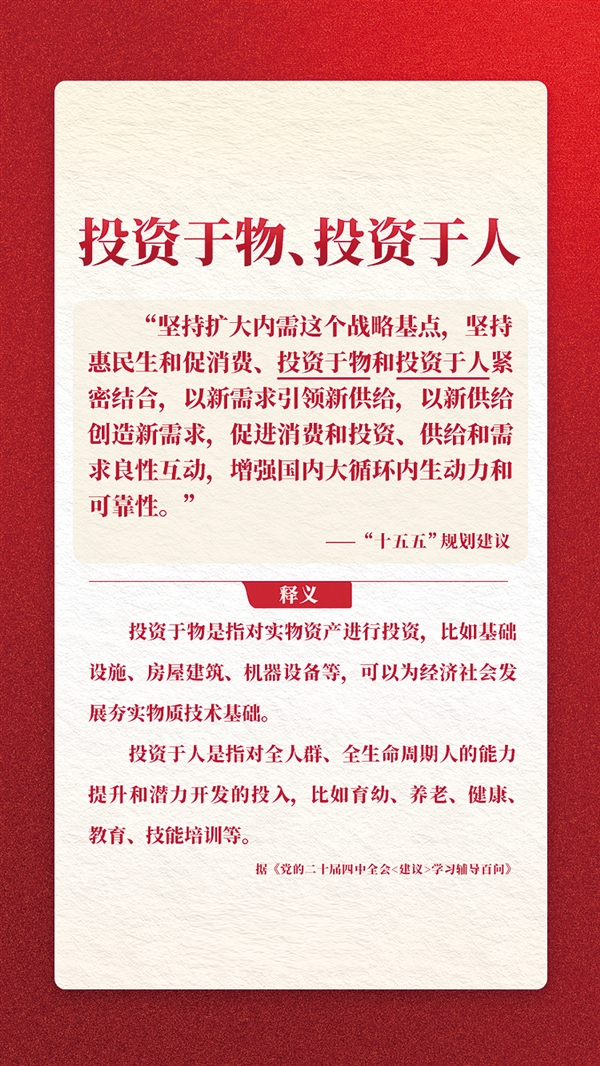 投资于物、投资于人

“坚持扩大内需这个战略基点，坚持惠民生和促消费、投资于物和投资于人紧密结合，以新需求引领新供给，以新供给创造新需求，促进消费和投资、供给和需求良性互动，增强国内大循环内生动力和可靠性。”

——“十五五”规划建议

释义

投资于物是指对实物资产进行投资，比如基础设施、房屋建筑、机器设备等，可以为经济社会发展夯实物质技术基础。

投资于人是指对全人群、全生命周期人的能力提升和潜力开发的投入，比如育幼、养老、健康、教育、技能培训等。

据《党的二十届四中全会<建议>学习辅导百问》